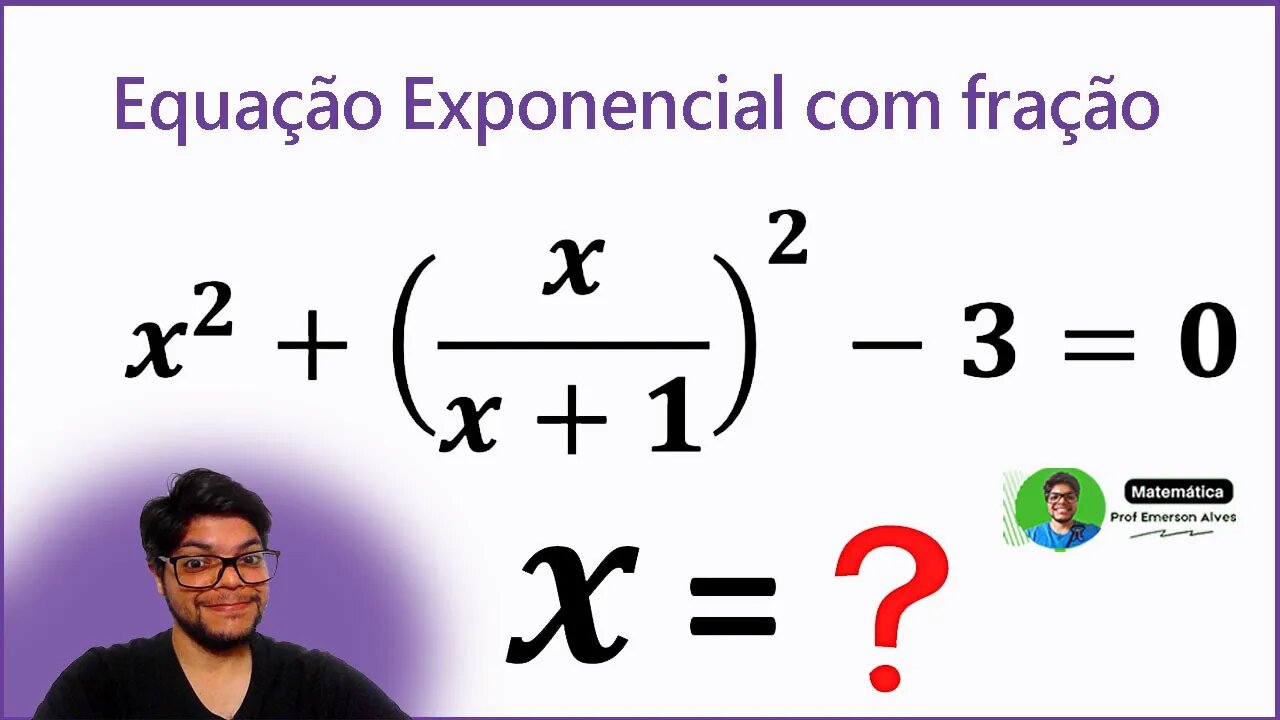 Equação Exponencial com fração

$x^2 + \left(\frac{x}{x+1}\right)^2 - 3 = 0$

Matemática
Prof Emerson Alves

$x = ?$